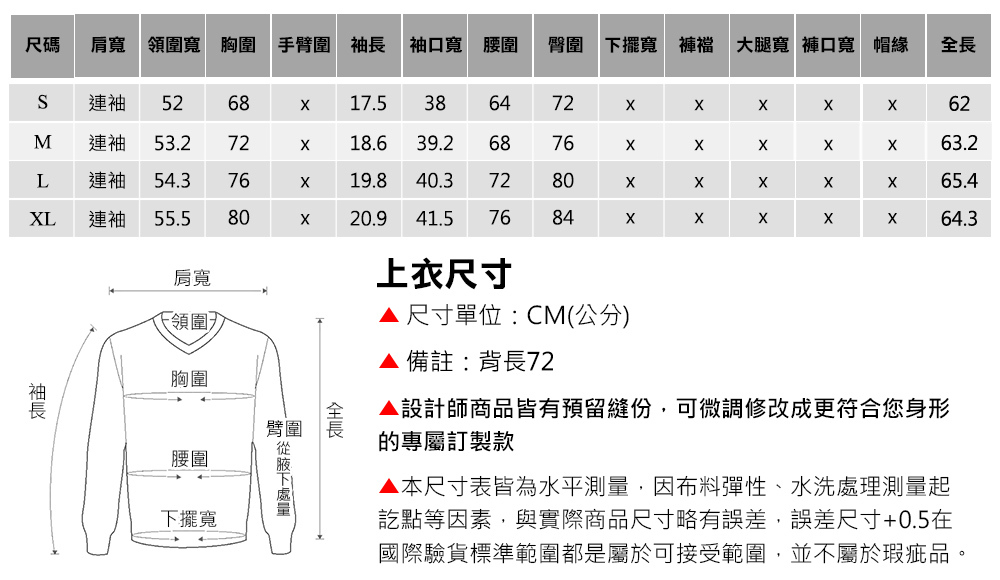 | 尺碼 | 肩寬 | 領圍寬 | 胸圍 | 手臂圍 | 袖長 | 袖口寬 | 腰圍 | 臀圍 | 下擺寬 | 褲襠 | 大腿寬 | 褲口寬 | 帽緣 | 全長 |
|---|---|---|---|---|---|---|---|---|---|---|---|---|---|---|
| S | 連袖 | 52 | 68 | x | 17.5 | 38 | 64 | 72 | x | x | x | x | x | 62 |
| M | 連袖 | 53.2 | 72 | x | 18.6 | 39.2 | 68 | 76 | x | x | x | x | x | 63.2 |
| L | 連袖 | 54.3 | 76 | x | 19.8 | 40.3 | 72 | 80 | x | x | x | x | x | 65.4 |
| XL | 連袖 | 55.5 | 80 | x | 20.9 | 41.5 | 76 | 84 | x | x | x | x | x | 64.3 |

肩寬
領圍
胸圍
袖長
臂圍 從腋下處量
全長
腰圍
下擺寬

上衣尺寸

▲ 尺寸單位：CM(公分)

▲ 備註：背長72

▲設計師商品皆有預留縫份，可微調修改成更符合您身形的專屬訂製款

▲本尺寸表皆為水平測量，因布料彈性、水洗處理測量起訖點等因素，與實際商品尺寸略有誤差，誤差尺寸+0.5在國際驗貨標準範圍都是屬於可接受範圍，並不屬於瑕疵品。